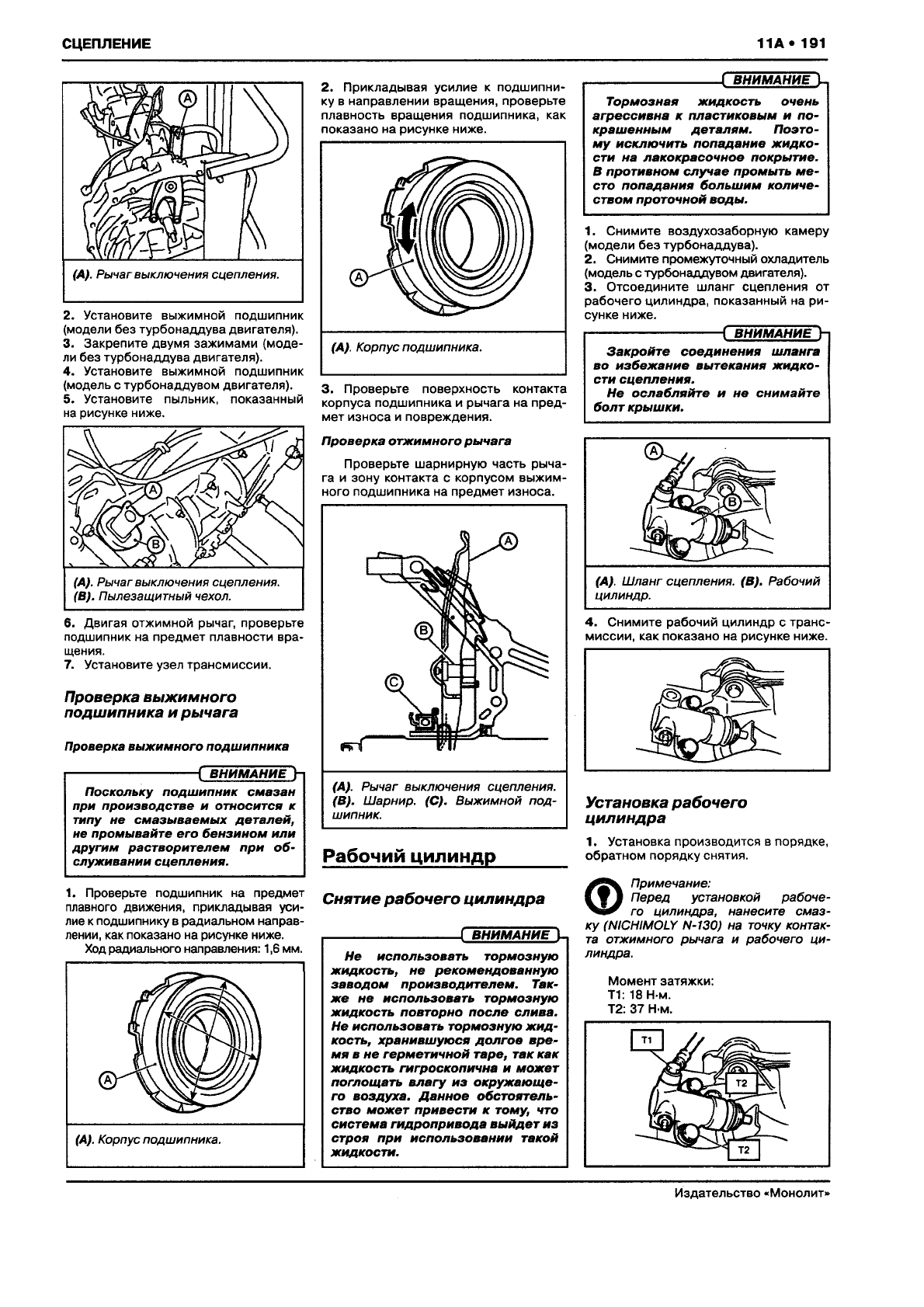 СЦЕПЛЕНИЕ

11A • 191

A

(A). Рычаг выключения сцепления.

2. Установите выжимной подшипник (модели без турбонаддува двигателя).
3. Закрепите двумя зажимами (модели без турбонаддува двигателя).
4. Установите выжимной подшипник (модель с турбонаддувом двигателя).
5. Установите пыльник, показанный на рисунке ниже.

A

B

(A). Рычаг выключения сцепления.
(B). Пылезащитный чехол.

6. Двигая отжимной рычаг, проверьте подшипник на предмет плавности вращения.
7. Установите узел трансмиссии.

Проверка выжимного подшипника и рычага

Проверка выжимного подшипника

ВНИМАНИЕ

Поскольку подшипник смазан при производстве и относится к типу не смазываемых деталей, не промывайте его бензином или другим растворителем при обслуживании сцепления.

1. Проверьте подшипник на предмет плавного движения, прикладывая усилие к подшипнику в радиальном направлении, как показано на рисунке ниже.
Ход радиального направления: 1,6 мм.

A

(A). Корпус подшипника.

2. Прикладывая усилие к подшипнику в направлении вращения, проверьте плавность вращения подшипника, как показано на рисунке ниже.

A

(A). Корпус подшипника.

3. Проверьте поверхность контакта корпуса подшипника и рычага на предмет износа и повреждения.

Проверка отжимного рычага

Проверьте шарнирную часть рычага и зону контакта с корпусом выжимного подшипника на предмет износа.

A

B

C

(A). Рычаг выключения сцепления. (B). Шарнир. (C). Выжимной подшипник.

Рабочий цилиндр

Снятие рабочего цилиндра

ВНИМАНИЕ

Не использовать тормозную жидкость, не рекомендованную заводом производителем. Также не использовать тормозную жидкость повторно после слива. Не использовать тормозную жидкость, хранившуюся долгое время в не герметичной таре, так как жидкость гигроскопична и может поглощать влагу из окружающего воздуха. Данное обстоятельство может привести к тому, что система гидропривода выйдет из строя при использовании такой жидкости.

ВНИМАНИЕ

Тормозная жидкость очень агрессивна к пластиковым и покрашенным деталям. Поэтому исключить попадание жидкости на лакокрасочное покрытие. В противном случае промыть место попадания большим количеством проточной воды.

1. Снимите воздухозаборную камеру (модели без турбонаддува).
2. Снимите промежуточный охладитель (модель с турбонаддувом двигателя).
3. Отсоедините шланг сцепления от рабочего цилиндра, показанный на рисунке ниже.

ВНИМАНИЕ

Закройте соединения шланга во избежание вытекания жидкости сцепления.
Не ослабляйте и не снимайте болт крышки.

A

B

(A). Шланг сцепления. (B). Рабочий цилиндр.

4. Снимите рабочий цилиндр с трансмиссии, как показано на рисунке ниже.

Установка рабочего цилиндра

1. Установка производится в порядке, обратном порядку снятия.

Примечание:
Перед установкой рабочего цилиндра, нанесите смазку (NICHIMOLY N-130) на точку контакта отжимного рычага и рабочего цилиндра.

Момент затяжки:
T1: 18 Н·м.
T2: 37 Н·м.

T1

T2

T2

Издательство «Монолит»